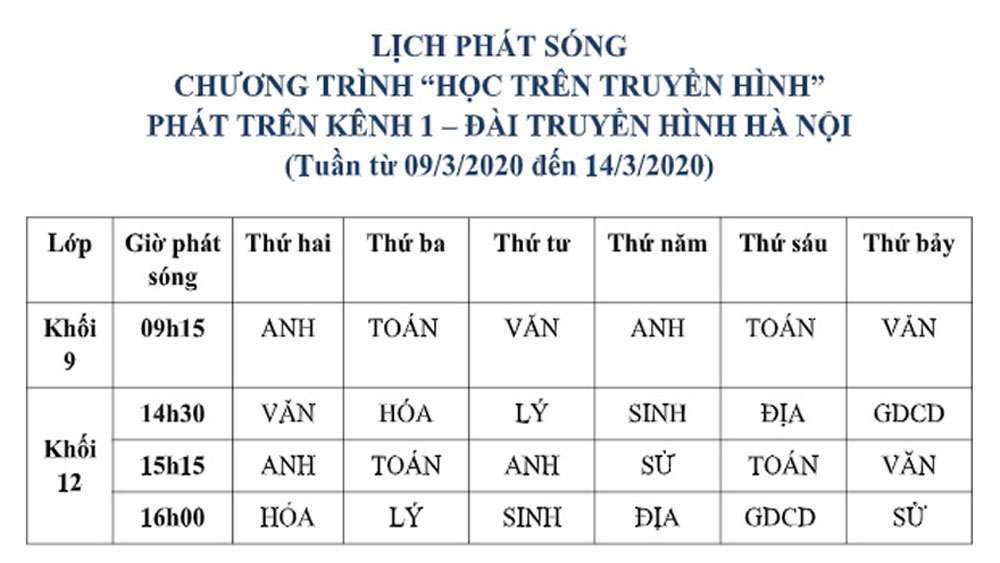 LỊCH PHÁT SÓNG
CHƯƠNG TRÌNH "HỌC TRÊN TRUYỀN HÌNH"
PHÁT TRÊN KÊNH 1 – ĐÀI TRUYỀN HÌNH HÀ NỘI
(Tuần từ 09/3/2020 đến 14/3/2020)

| Lớp | Giờ phát sóng | Thứ hai | Thứ ba | Thứ tư | Thứ năm | Thứ sáu | Thứ bảy |
|---|---|---|---|---|---|---|---|
| Khối 9 | 09h15 | ANH | TOÁN | VĂN | ANH | TOÁN | VĂN |
| Khối 12 | 14h30 | VĂN | HÓA | LÝ | SINH | ĐỊA | GDCD |
| | 15h15 | ANH | TOÁN | ANH | SỬ | TOÁN | VĂN |
| | 16h00 | HÓA | LÝ | SINH | ĐỊA | GDCD | SỬ |